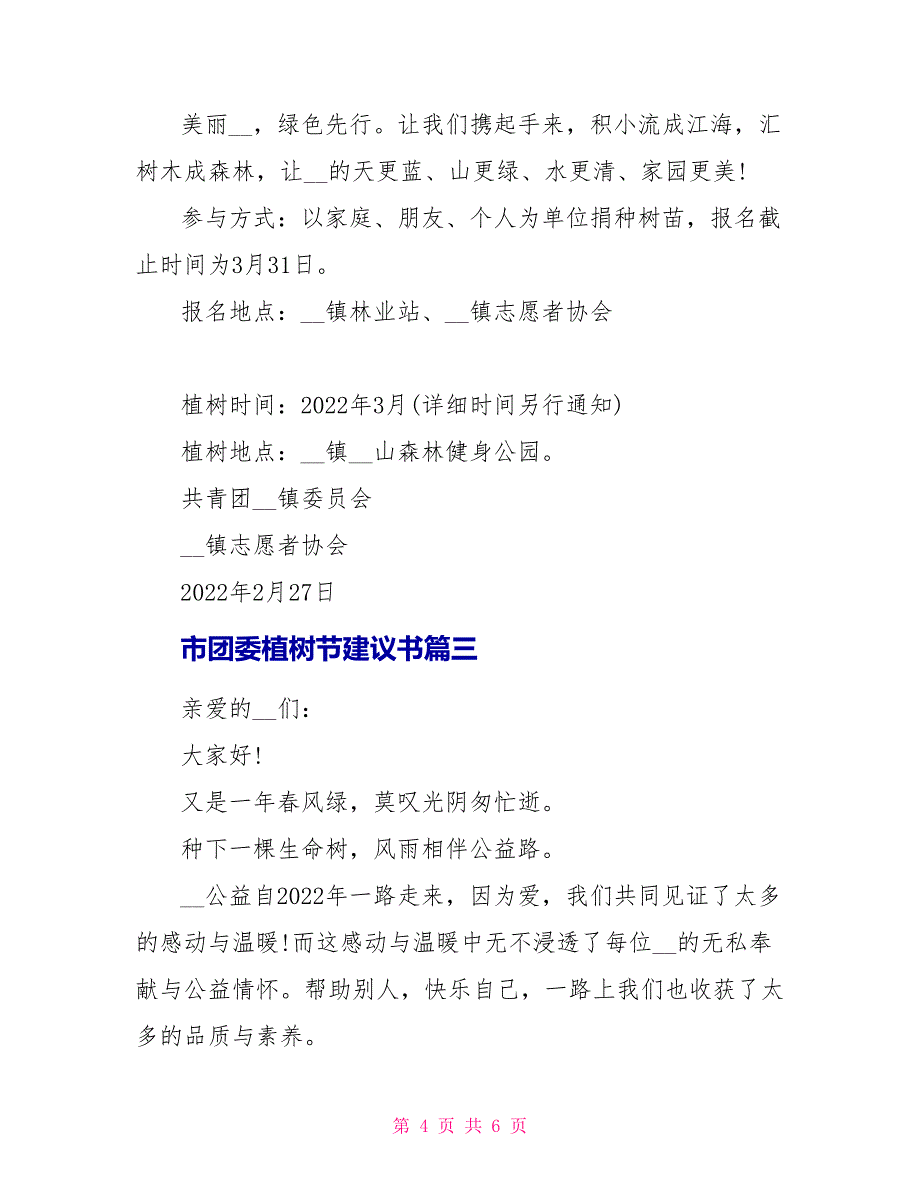 美丽__，绿色先行。让我们携起手来，积小流成江海，汇树木成森林，让__的天更蓝、山更绿、水更清、家园更美！

参与方式：以家庭、朋友、个人为单位捐种树苗，报名截止时间为3月31日。

报名地点：__镇林业站、__镇志愿者协会

植树时间：2022年3月(详细时间另行通知)

植树地点：__镇__山森林健身公园。

共青团__镇委员会

__镇志愿者协会

2022年2月27日

市团委植树节建议书篇三

亲爱的__们：

大家好！

又是一年春风绿，莫叹光阴匆忙逝。

种下一棵生命树，风雨相伴公益路。

__公益自2022年一路走来，因为爱，我们共同见证了太多的感动与温暖！而这感动与温暖中无不浸透了每位__的无私奉献与公益情怀。帮助别人，快乐自己，一路上我们也收获了太多的品质与素养。

第 4 页 共 6 页